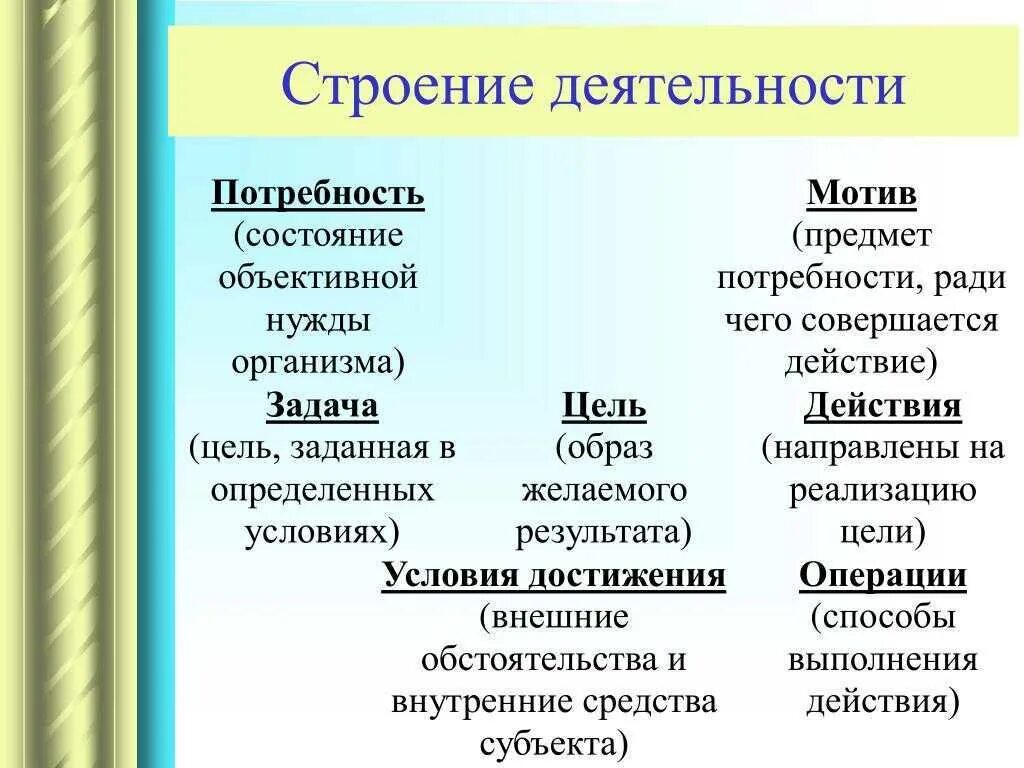 Строение деятельности

Потребность
(состояние объективной нужды организма)

Мотив
(предмет потребности, ради чего совершается действие)

Задача
(цель, заданная в определенных условиях)

Цель
(образ желаемого результата)

Действия
(направлены на реализацию цели)

Условия достижения
(внешние обстоятельства и внутренние средства субъекта)

Операции
(способы выполнения действия)